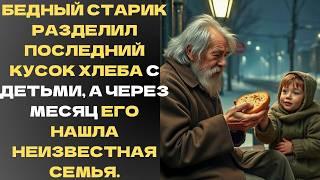 БЕДНЫЙ СТАРИК РАЗДЕЛИЛ ПОСЛЕДНИЙ КУСОК ХЛЕБА С ДЕТЬМИ, А ЧЕРЕЗ МЕСЯЦ ЕГО НАШЛА НЕИЗВЕСТНАЯ СЕМЬЯ.